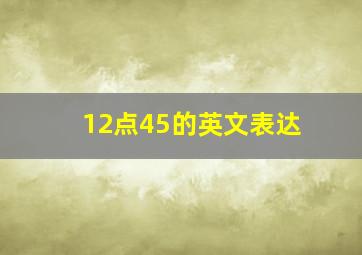 12点45的英文表达